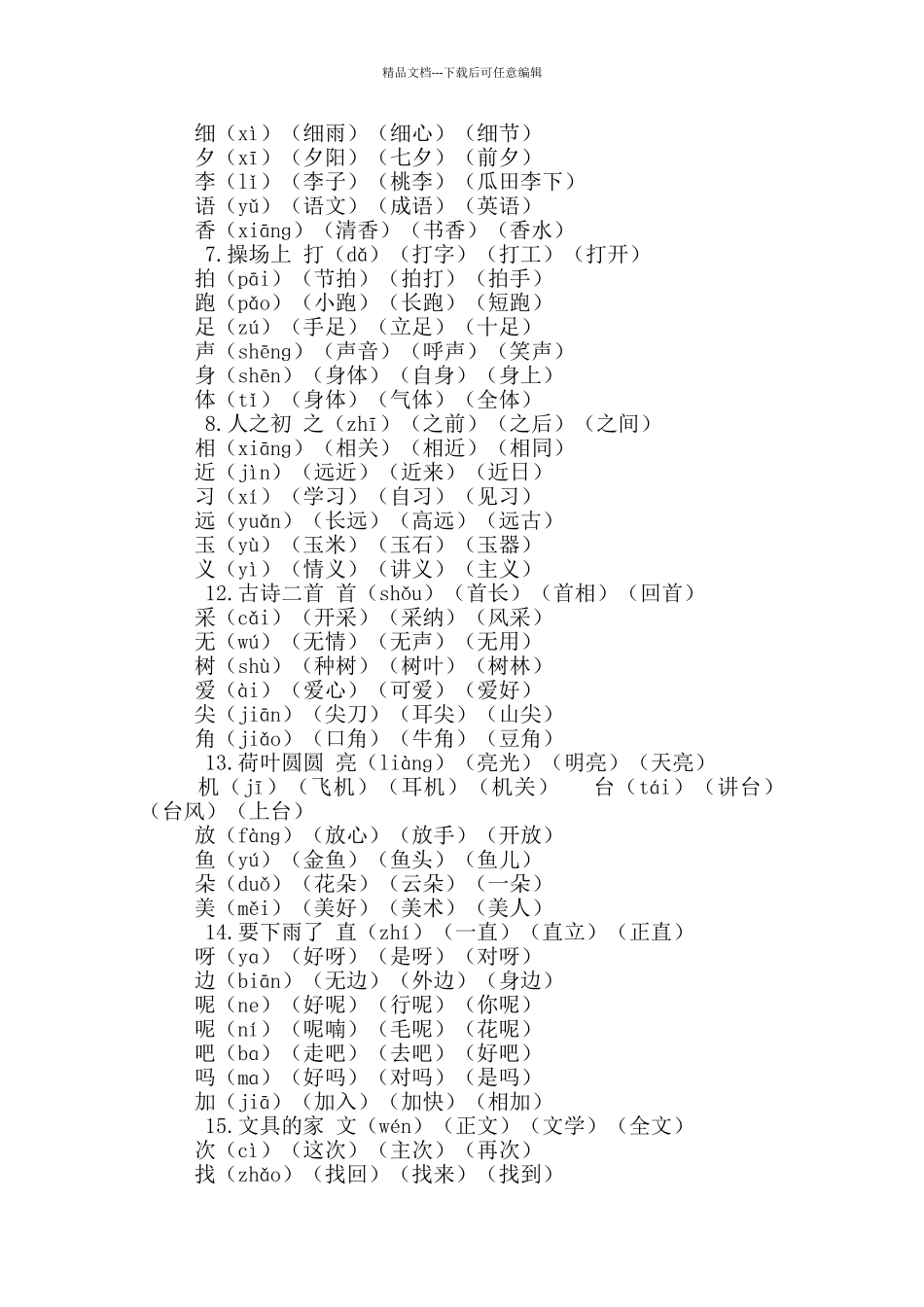 精品文档---下载后可任意编辑

细（xì）（细雨）（细心）（细节）
夕（xī）（夕阳）（七夕）（前夕）
李（lǐ）（李子）（桃李）（瓜田李下）
语（yǔ）（语文）（成语）（英语）
香（xiāng）（清香）（书香）（香水）
7.操场上 打（dǎ）（打字）（打工）（打开）
拍（pāi）（节拍）（拍打）（拍手）
跑（pǎo）（小跑）（长跑）（短跑）
足（zú）（手足）（立足）（十足）
声（shēng）（声音）（呼声）（笑声）
身（shēn）（身体）（自身）（身上）
体（tǐ）（身体）（气体）（全体）
8.人之初 之（zhī）（之前）（之后）（之间）
相（xiāng）（相关）（相近）（相同）
近（jìn）（远近）（近来）（近日）
习（xí）（学习）（自习）（见习）
远（yuǎn）（长远）（高远）（远古）
玉（yù）（玉米）（玉石）（玉器）
义（yì）（情义）（讲义）（主义）
12.古诗二首 首（shǒu）（首长）（首相）（回首）
采（cǎi）（开采）（采纳）（风采）
无（wú）（无情）（无声）（无用）
树（shù）（种树）（树叶）（树林）
爱（ài）（爱心）（可爱）（爱好）
尖（jiān）（尖刀）（耳尖）（山尖）
角（jiǎo）（口角）（牛角）（豆角）
13.荷叶圆圆 亮（liàng）（亮光）（明亮）（天亮）
机（jī）（飞机）（耳机）（机关） 台（tái）（讲台）（台风）（上台）
放（fàng）（放心）（放手）（开放）
鱼（yú）（金鱼）（鱼头）（鱼儿）
朵（duǒ）（花朵）（云朵）（一朵）
美（měi）（美好）（美术）（美人）
14.要下雨了 直（zhí）（一直）（直立）（正直）
呀（ya）（好呀）（是呀）（对呀）
边（biān）（无边）（外边）（身边）
呢（ne）（好呢）（行呢）（你呢）
呢（ní）（呢喃）（毛呢）（花呢）
吧（ba）（走吧）（去吧）（好吧）
吗（ma）（好吗）（对吗）（是吗）
加（jiā）（加入）（加快）（相加）
15.文具的家 文（wén）（正文）（文学）（全文）
次（cì）（这次）（主次）（再次）
找（zhǎo）（找回）（找来）（找到）